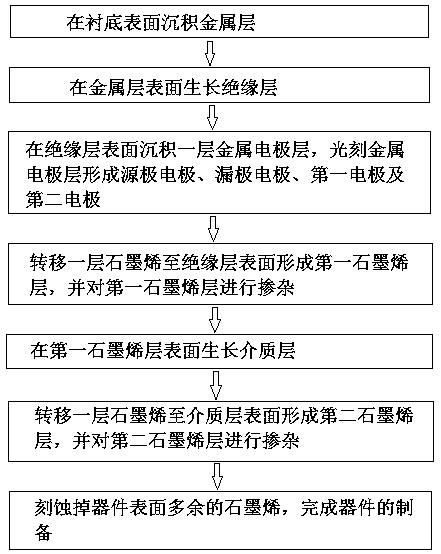 在衬底表面沉积金属层

在金属层表面生长绝缘层

在绝缘层表面沉积一层金属电极层，光刻金属电极层形成源极电极、漏极电极、第一电极及第二电极

转移一层石墨烯至绝缘层表面形成第一石墨烯层，并对第一石墨烯层进行掺杂

在第一石墨烯层表面生长介质层

转移一层石墨烯至介质层表面形成第二石墨烯层，并对第二石墨烯层进行掺杂

刻蚀掉器件表面多余的石墨烯，完成器件的制备